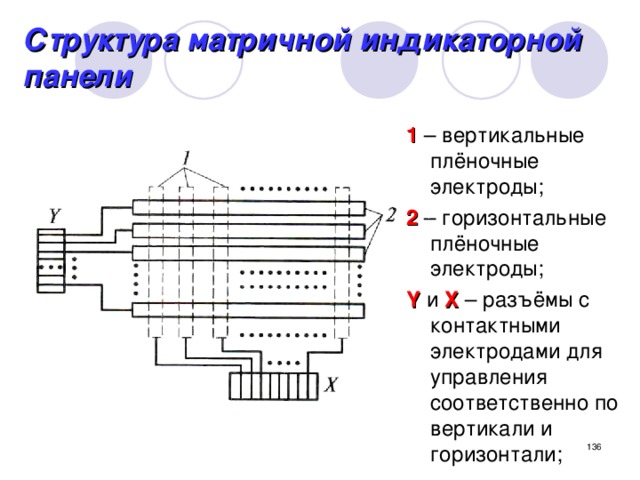 Структура матричной индикаторной панели

1
Y
2
X

1 – вертикальные плёночные электроды;

2 – горизонтальные плёночные электроды;

Y и X – разъёмы с контактными электродами для управления соответственно по вертикали и горизонтали;

136